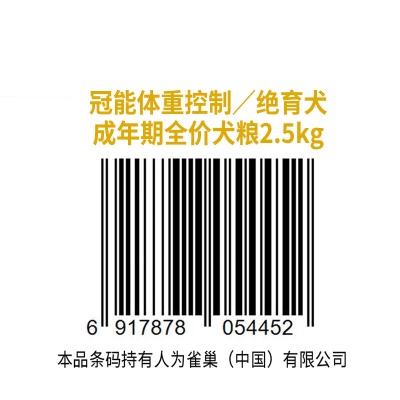 冠能体重控制／绝育犬
成年期全价犬粮2.5kg

6 917878 054452

本品条码持有人为雀巢（中国）有限公司